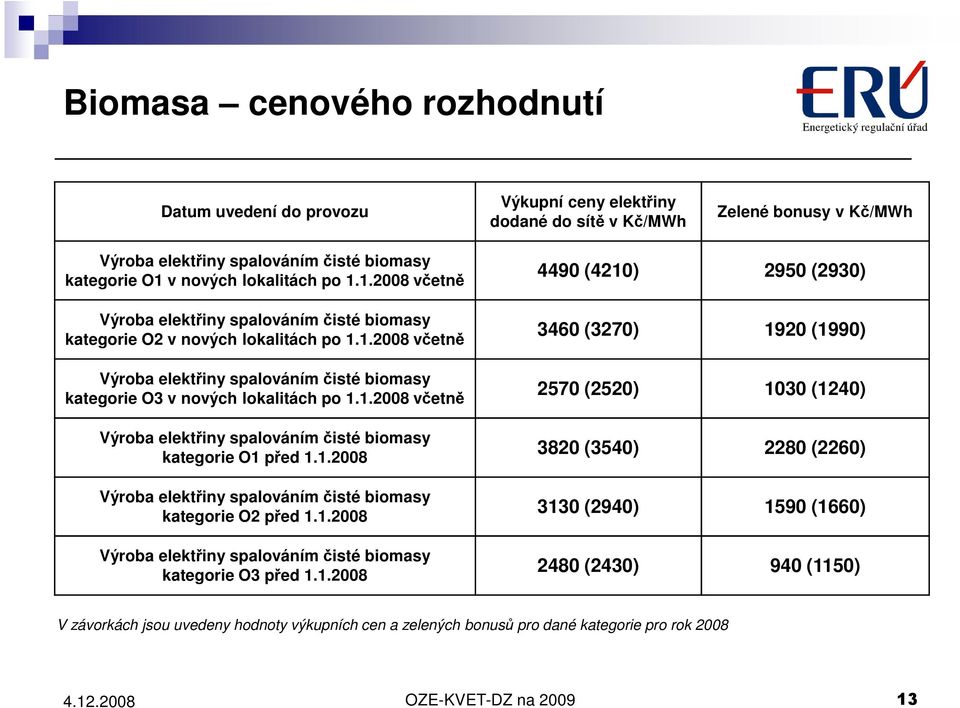 Biomasa – cenového rozhodnutí

ERÚ
Energetický regulační úřad

| Datum uvedení do provozu | Výkupní ceny elektřiny dodané do sítě v Kč/MWh | Zelené bonusy v Kč/MWh |
|---|---|---|
| Výroba elektřiny spalováním čisté biomasy kategorie O1 v nových lokalitách po 1.1.2008 včetně | 4490 (4210) | 2950 (2930) |
| Výroba elektřiny spalováním čisté biomasy kategorie O2 v nových lokalitách po 1.1.2008 včetně | 3460 (3270) | 1920 (1990) |
| Výroba elektřiny spalováním čisté biomasy kategorie O3 v nových lokalitách po 1.1.2008 včetně | 2570 (2520) | 1030 (1240) |
| Výroba elektřiny spalováním čisté biomasy kategorie O1 před 1.1.2008 | 3820 (3540) | 2280 (2260) |
| Výroba elektřiny spalováním čisté biomasy kategorie O2 před 1.1.2008 | 3130 (2940) | 1590 (1660) |
| Výroba elektřiny spalováním čisté biomasy kategorie O3 před 1.1.2008 | 2480 (2430) | 940 (1150) |

V závorkách jsou uvedeny hodnoty výkupních cen a zelených bonusů pro dané kategorie pro rok 2008

4.12.2008
OZE-KVET-DZ na 2009
13